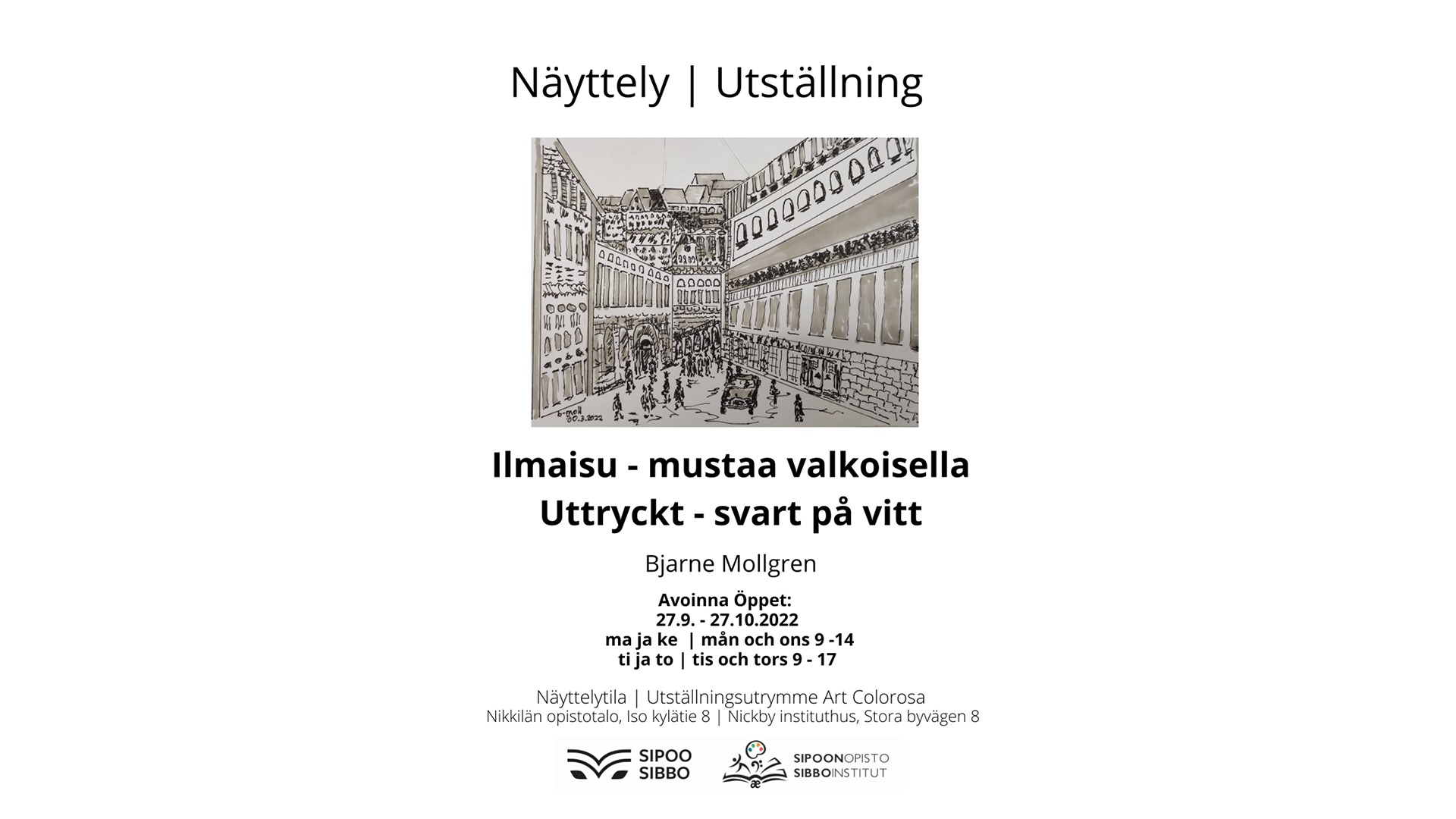 Näyttely | Utställning

Ilmaisu - mustaa valkoisella
Uttryckt - svart på vitt

Bjarne Mollgren

Avoinna Öppet:
27.9. - 27.10.2022
ma ja ke | mån och ons 9 -14
ti ja to | tis och tors 9 - 17

Näyttelytila | Utställningsutrymme Art Colorosa
Nikkilän opistotalo, Iso kylätie 8 | Nickby instituthus, Stora byvägen 8

SIPOO
SIBBO

SIPOONOPISTO
SIBBOINSTITUT